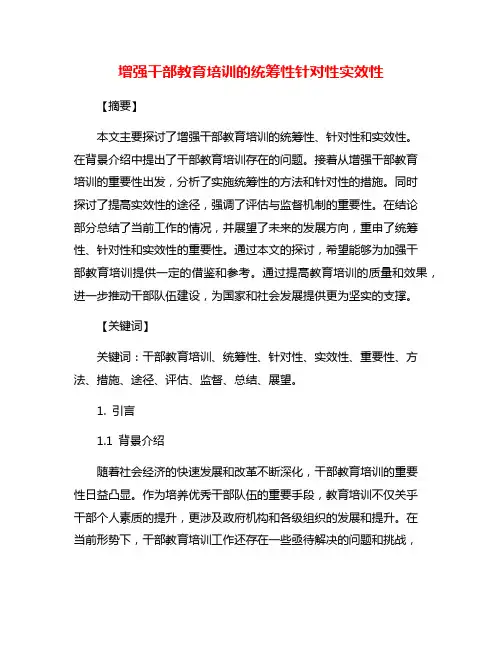 增强干部教育培训的统筹性针对性实效性

【摘要】

本文主要探讨了增强干部教育培训的统筹性、针对性和实效性。在背景介绍中提出了干部教育培训存在的问题。接着从增强干部教育培训的重要性出发，分析了实施统筹性的方法和针对性的措施。同时探讨了提高实效性的途径，强调了评估与监督机制的重要性。在结论部分总结了当前工作的情况，并展望了未来的发展方向，重申了统筹性、针对性和实效性的重要性。通过本文的探讨，希望能够为加强干部教育培训提供一定的借鉴和参考。通过提高教育培训的质量和效果，进一步推动干部队伍建设，为国家和社会发展提供更为坚实的支撑。

【关键词】

关键词：干部教育培训、统筹性、针对性、实效性、重要性、方法、措施、途径、评估、监督、总结、展望。

1. 引言

1.1 背景介绍

随着社会经济的快速发展和改革不断深化，干部教育培训的重要性日益凸显。作为培养优秀干部队伍的重要手段，教育培训不仅关乎干部个人素质的提升，更涉及政府机构和各级组织的发展和提升。在当前形势下，干部教育培训工作还存在一些亟待解决的问题和挑战，